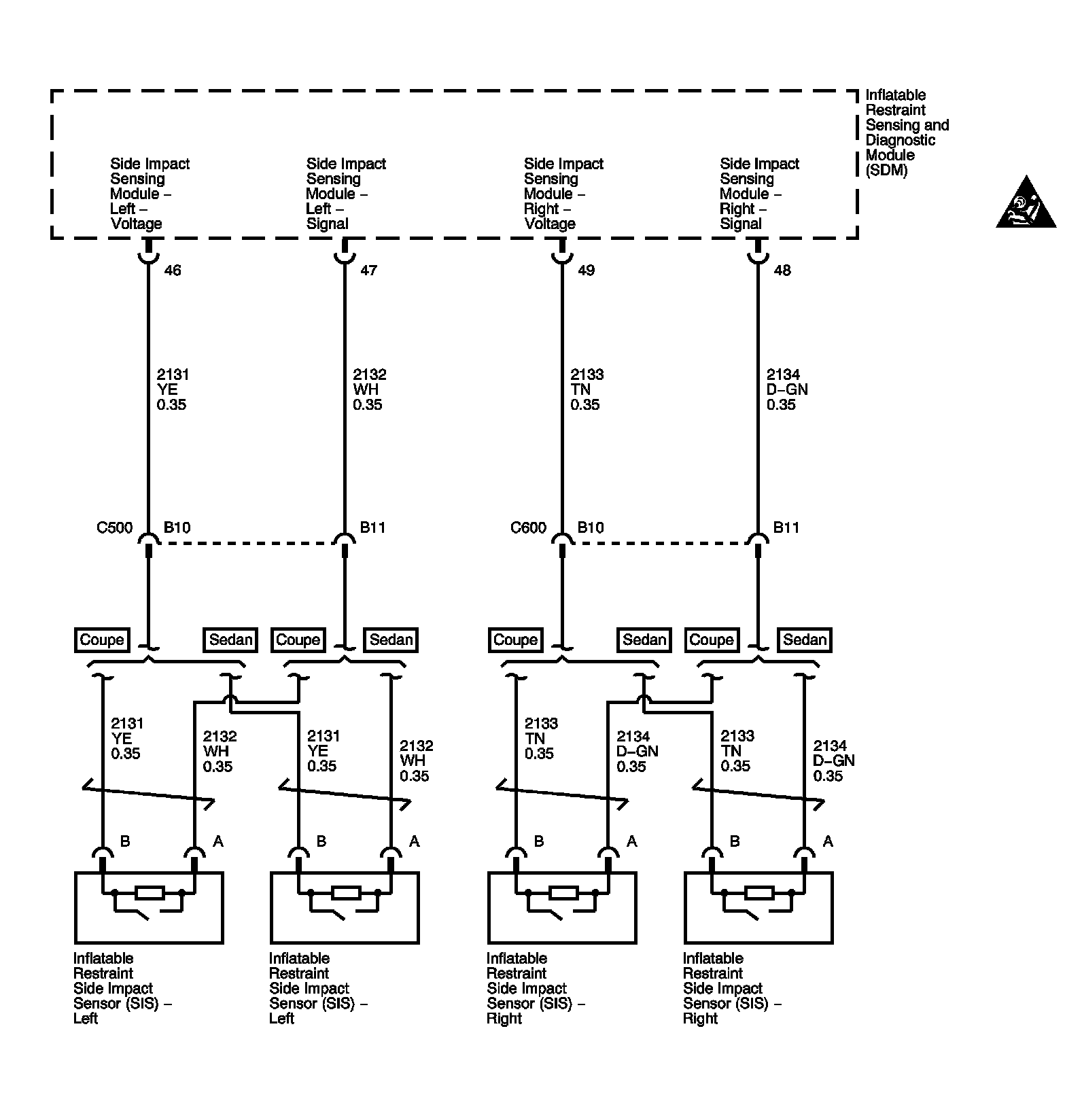 Inflatable Restraint Sensing and Diagnostic Module (SDM)

Side Impact Sensing Module – Left – Voltage

Side Impact Sensing Module – Left – Signal

Side Impact Sensing Module – Right – Voltage

Side Impact Sensing Module – Right – Signal

46

47

49

48

2131 YE 0.35

2132 WH 0.35

2133 TN 0.35

2134 D–GN 0.35

C500 B10

B11

C600 B10

B11

Coupe

Sedan

Coupe

Sedan

Coupe

Sedan

Coupe

Sedan

2131 YE 0.35

2132 WH 0.35

2131 YE 0.35

2132 WH 0.35

2133 TN 0.35

2134 D–GN 0.35

2133 TN 0.35

2134 D–GN 0.35

B A

B A

B A

B A

Inflatable Restraint Side Impact Sensor (SIS) – Left

Inflatable Restraint Side Impact Sensor (SIS) – Left

Inflatable Restraint Side Impact Sensor (SIS) – Right

Inflatable Restraint Side Impact Sensor (SIS) – Right